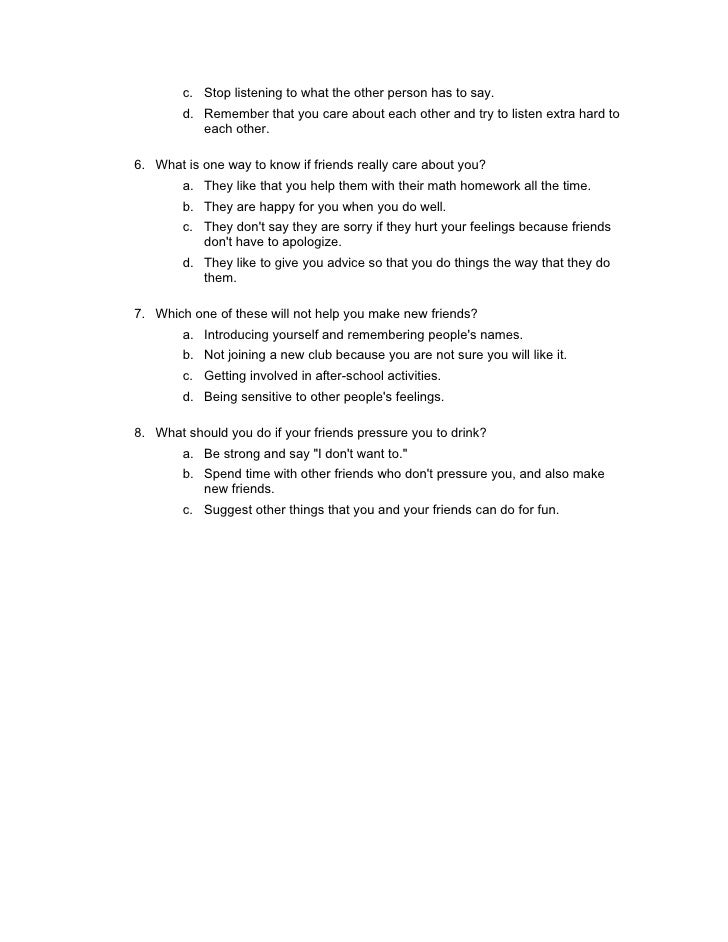 c. Stop listening to what the other person has to say.
d. Remember that you care about each other and try to listen extra hard to each other.

6. What is one way to know if friends really care about you?
a. They like that you help them with their math homework all the time.
b. They are happy for you when you do well.
c. They don't say they are sorry if they hurt your feelings because friends don't have to apologize.
d. They like to give you advice so that you do things the way that they do them.

7. Which one of these will not help you make new friends?
a. Introducing yourself and remembering people's names.
b. Not joining a new club because you are not sure you will like it.
c. Getting involved in after-school activities.
d. Being sensitive to other people's feelings.

8. What should you do if your friends pressure you to drink?
a. Be strong and say "I don't want to."
b. Spend time with other friends who don't pressure you, and also make new friends.
c. Suggest other things that you and your friends can do for fun.